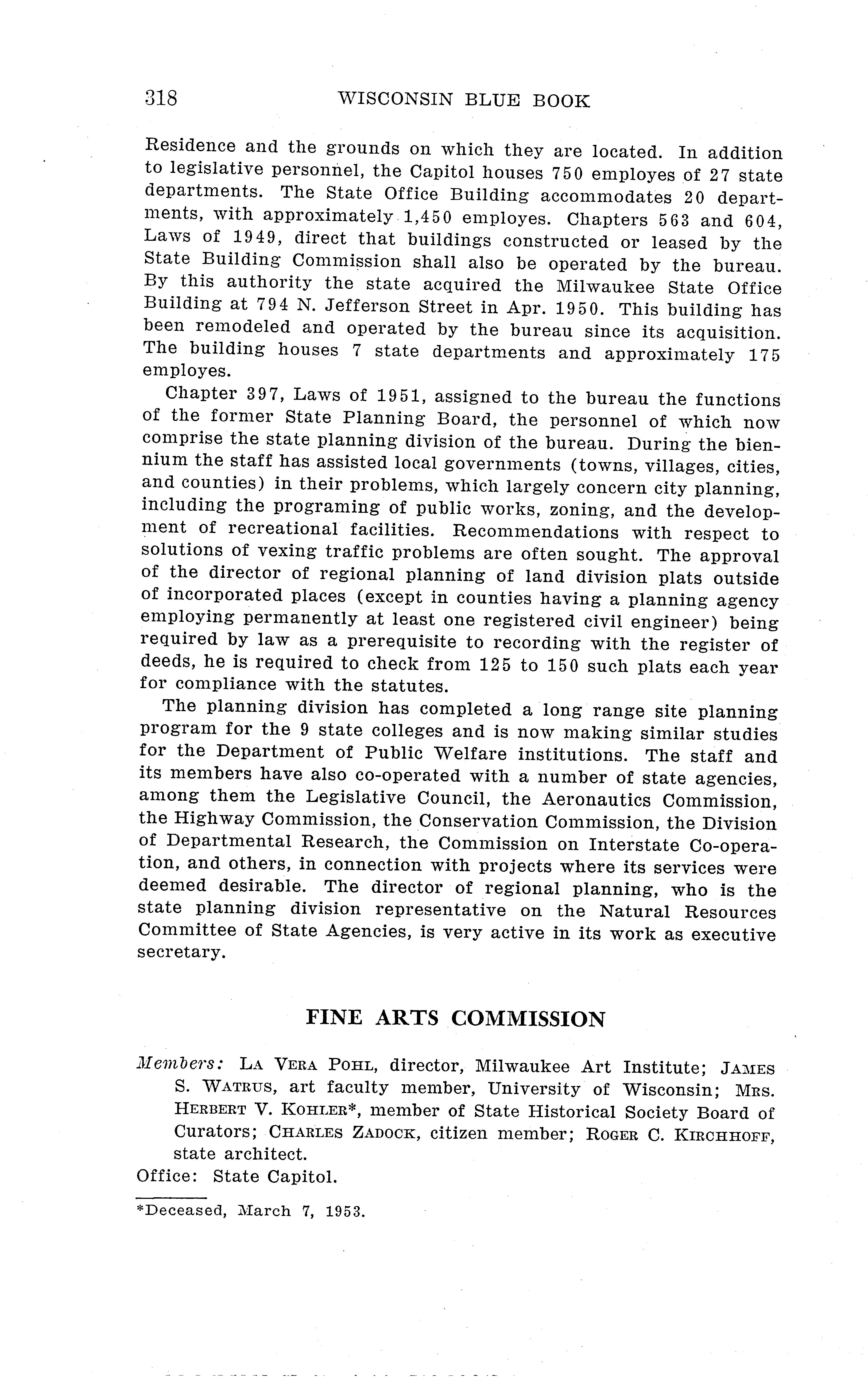 318 WISCONSIN BLUE BOOK

Residence and the grounds on which they are located. In addition to legislative personnel, the Capitol houses 750 employes of 27 state departments. The State Office Building accommodates 20 departments, with approximately 1,450 employes. Chapters 563 and 604, Laws of 1949, direct that buildings constructed or leased by the State Building Commission shall also be operated by the bureau. By this authority the state acquired the Milwaukee State Office Building at 794 N. Jefferson Street in Apr. 1950. This building has been remodeled and operated by the bureau since its acquisition. The building houses 7 state departments and approximately 175 employes.

Chapter 397, Laws of 1951, assigned to the bureau the functions of the former State Planning Board, the personnel of which now comprise the state planning division of the bureau. During the biennium the staff has assisted local governments (towns, villages, cities, and counties) in their problems, which largely concern city planning, including the programing of public works, zoning, and the development of recreational facilities. Recommendations with respect to solutions of vexing traffic problems are often sought. The approval of the director of regional planning of land division plats outside of incorporated places (except in counties having a planning agency employing permanently at least one registered civil engineer) being required by law as a prerequisite to recording with the register of deeds, he is required to check from 125 to 150 such plats each year for compliance with the statutes.

The planning division has completed a long range site planning program for the 9 state colleges and is now making similar studies for the Department of Public Welfare institutions. The staff and its members have also co-operated with a number of state agencies, among them the Legislative Council, the Aeronautics Commission, the Highway Commission, the Conservation Commission, the Division of Departmental Research, the Commission on Interstate Co-operation, and others, in connection with projects where its services were deemed desirable. The director of regional planning, who is the state planning division representative on the Natural Resources Committee of State Agencies, is very active in its work as executive secretary.

FINE ARTS COMMISSION

Members: LA VERA POHL, director, Milwaukee Art Institute; JAMES S. WATRUS, art faculty member, University of Wisconsin; MRS. HERBERT V. KOHLER*, member of State Historical Society Board of Curators; CHARLES ZADOCK, citizen member; ROGER C. KIRCHHOFF, state architect.
Office: State Capitol.

*Deceased, March 7, 1953.